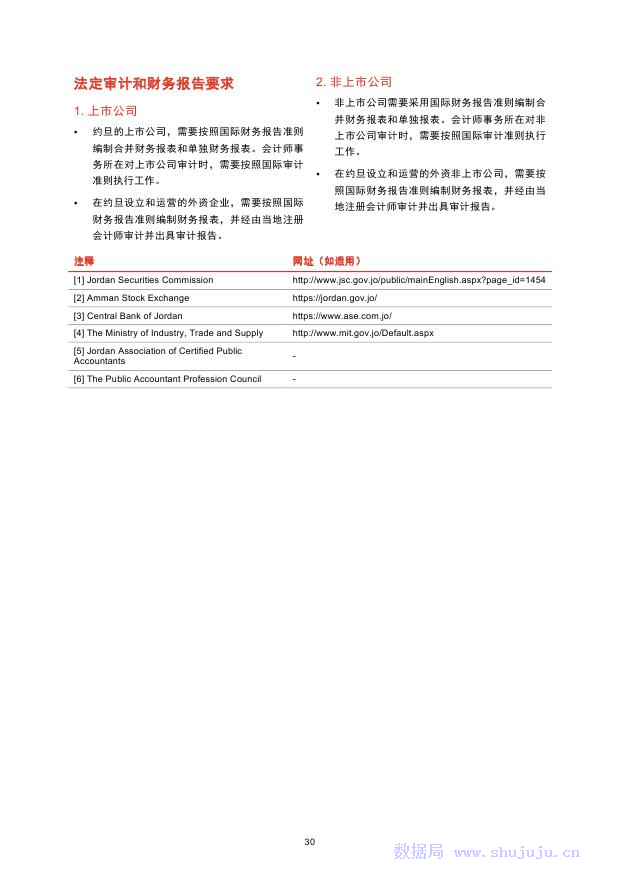 法定审计和财务报告要求

1. 上市公司

• 约旦的上市公司，需要按照国际财务报告准则编制合并财务报表和单独财务报表。会计师事务所在对上市公司审计时，需要按照国际审计准则执行工作。

• 在约旦设立和运营的外资企业，需要按照国际财务报告准则编制财务报表，并经由当地注册会计师审计并出具审计报告。

2. 非上市公司

• 非上市公司需要采用国际财务报告准则编制合并财务报表和单独报表。会计师事务所在对非上市公司审计时，需要按照国际审计准则执行工作。

• 在约旦设立和运营的外资非上市公司，需要按照国际财务报告准则编制财务报表，并经由当地注册会计师审计并出具审计报告。

| 注释 | 网址（如适用） |
|---|---|
| [1] Jordan Securities Commission | http://www.jsc.gov.jo/public/mainEnglish.aspx?page_id=1454 |
| [2] Amman Stock Exchange | https://jordan.gov.jo/ |
| [3] Central Bank of Jordan | https://www.ase.com.jo/ |
| [4] The Ministry of Industry, Trade and Supply | http://www.mit.gov.jo/Default.aspx |
| [5] Jordan Association of Certified Public Accountants | - |
| [6] The Public Accountant Profession Council | - |

30

数据局 www.shujuju.cn